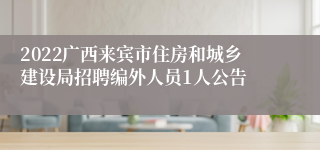 2022广西来宾市住房和城乡建设局招聘编外人员1人公告